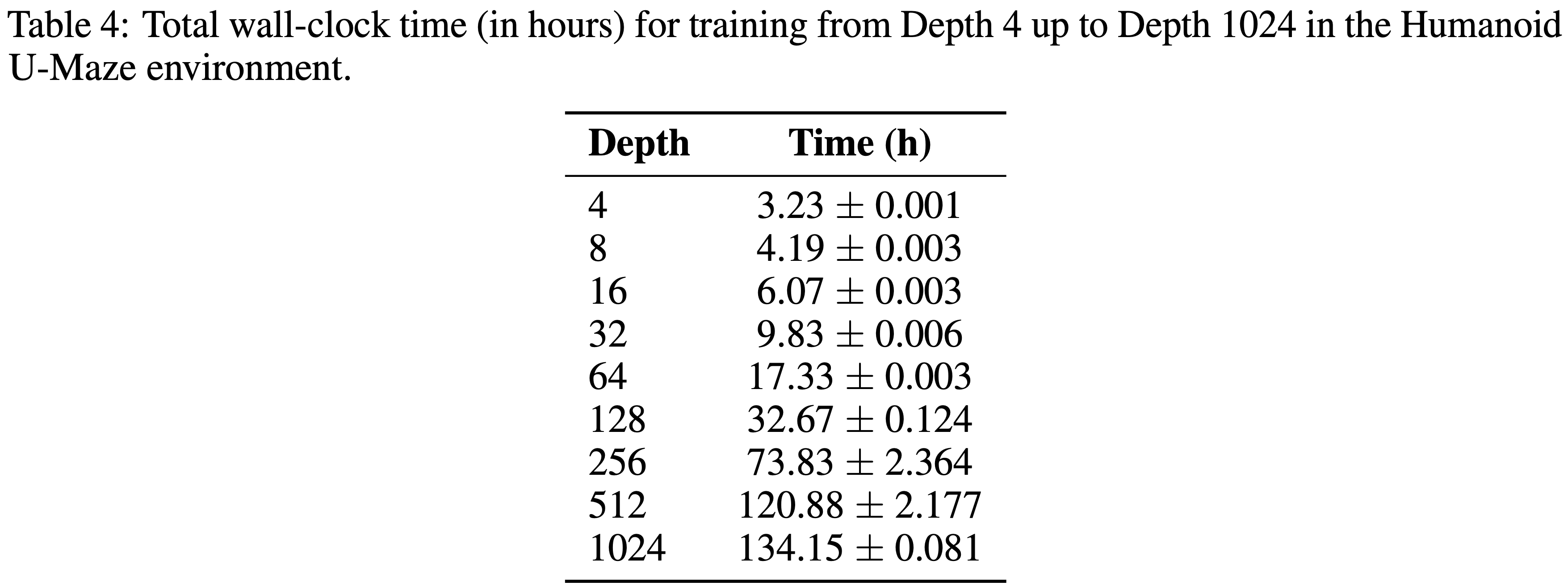 Table 4: Total wall-clock time (in hours) for training from Depth 4 up to Depth 1024 in the Humanoid U-Maze environment.

| Depth | Time (h) |
|---|---|
| 4 | $3.23 \pm 0.001$ |
| 8 | $4.19 \pm 0.003$ |
| 16 | $6.07 \pm 0.003$ |
| 32 | $9.83 \pm 0.006$ |
| 64 | $17.33 \pm 0.003$ |
| 128 | $32.67 \pm 0.124$ |
| 256 | $73.83 \pm 2.364$ |
| 512 | $120.88 \pm 2.177$ |
| 1024 | $134.15 \pm 0.081$ |